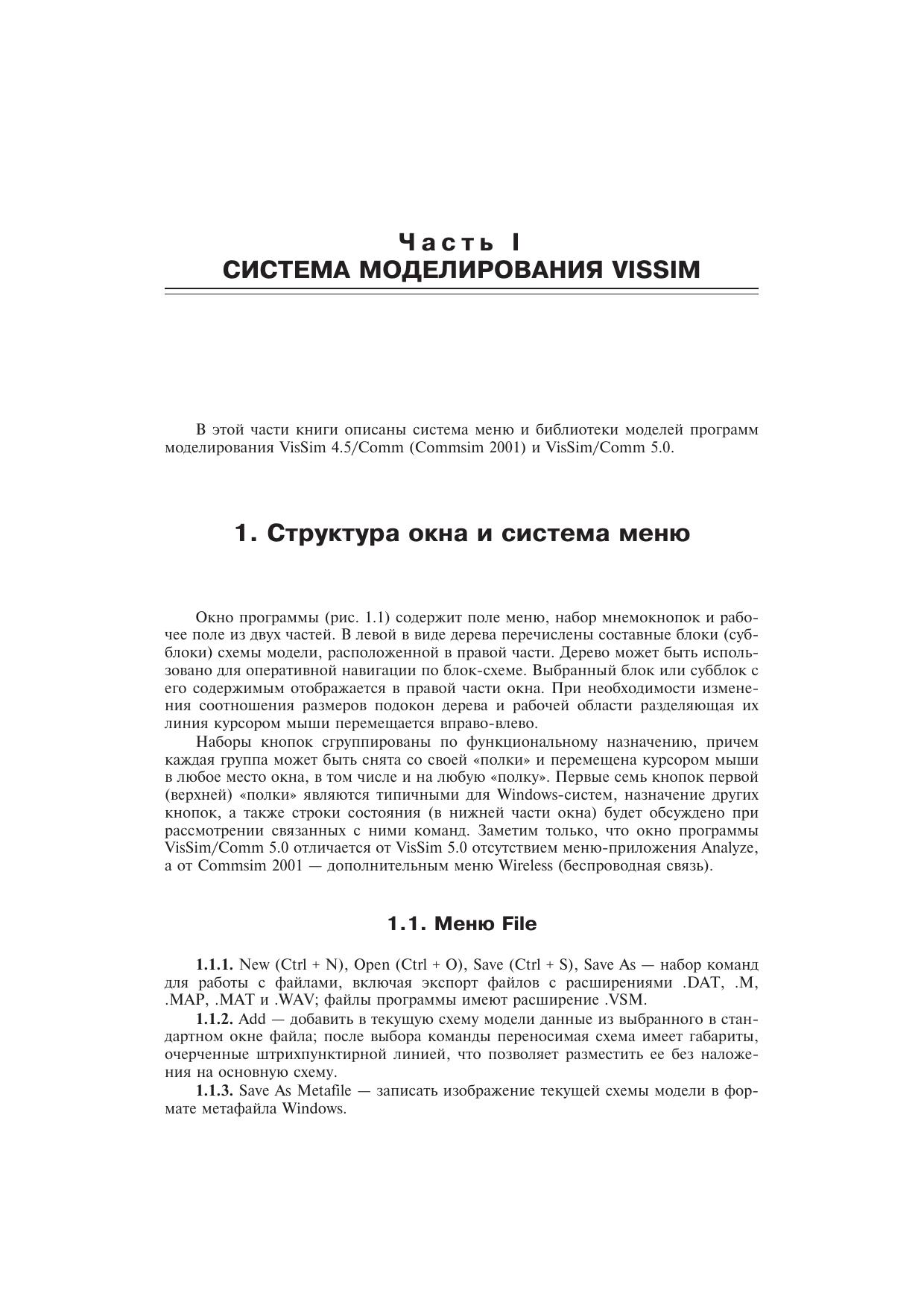 Часть I
СИСТЕМА МОДЕЛИРОВАНИЯ VISSIM

В этой части книги описаны система меню и библиотеки моделей программ моделирования VisSim 4.5/Comm (Commsim 2001) и VisSim/Comm 5.0.

1. Структура окна и система меню

Окно программы (рис. 1.1) содержит поле меню, набор мнемокнопок и рабочее поле из двух частей. В левой в виде дерева перечислены составные блоки (субблоки) схемы модели, расположенной в правой части. Дерево может быть использовано для оперативной навигации по блок-схеме. Выбранный блок или субблок с его содержимым отображается в правой части окна. При необходимости изменения соотношения размеров подокон дерева и рабочей области разделяющая их линия курсором мыши перемещается вправо-влево.

Наборы кнопок сгруппированы по функциональному назначению, причем каждая группа может быть снята со своей «полки» и перемещена курсором мыши в любое место окна, в том числе и на любую «полку». Первые семь кнопок первой (верхней) «полки» являются типичными для Windows-систем, назначение других кнопок, а также строки состояния (в нижней части окна) будет обсуждено при рассмотрении связанных с ними команд. Заметим только, что окно программы VisSim/Comm 5.0 отличается от VisSim 5.0 отсутствием меню-приложения Analyze, а от Commsim 2001 — дополнительным меню Wireless (беспроводная связь).

1.1. Меню File

1.1.1. New (Ctrl + N), Open (Ctrl + O), Save (Ctrl + S), Save As — набор команд для работы с файлами, включая экспорт файлов с расширениями .DAT, .M, .MAP, .MAT и .WAV; файлы программы имеют расширение .VSM.

1.1.2. Add — добавить в текущую схему модели данные из выбранного в стандартном окне файла; после выбора команды переносимая схема имеет габариты, очерченные штрихпунктирной линией, что позволяет разместить ее без наложения на основную схему.

1.1.3. Save As Metafile — записать изображение текущей схемы модели в формате метафайла Windows.